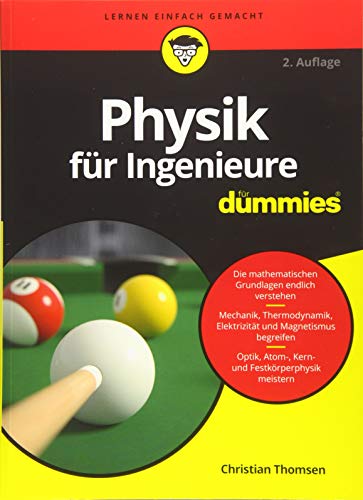 LERNEN EINFACH GEMACHT

2. Auflage

Physik für Ingenieure

für dummies®

Die mathematischen Grundlagen endlich verstehen

Mechanik, Thermodynamik, Elektrizität und Magnetismus begreifen

Optik, Atom-, Kern- und Festkörperphysik meistern

Christian Thomsen